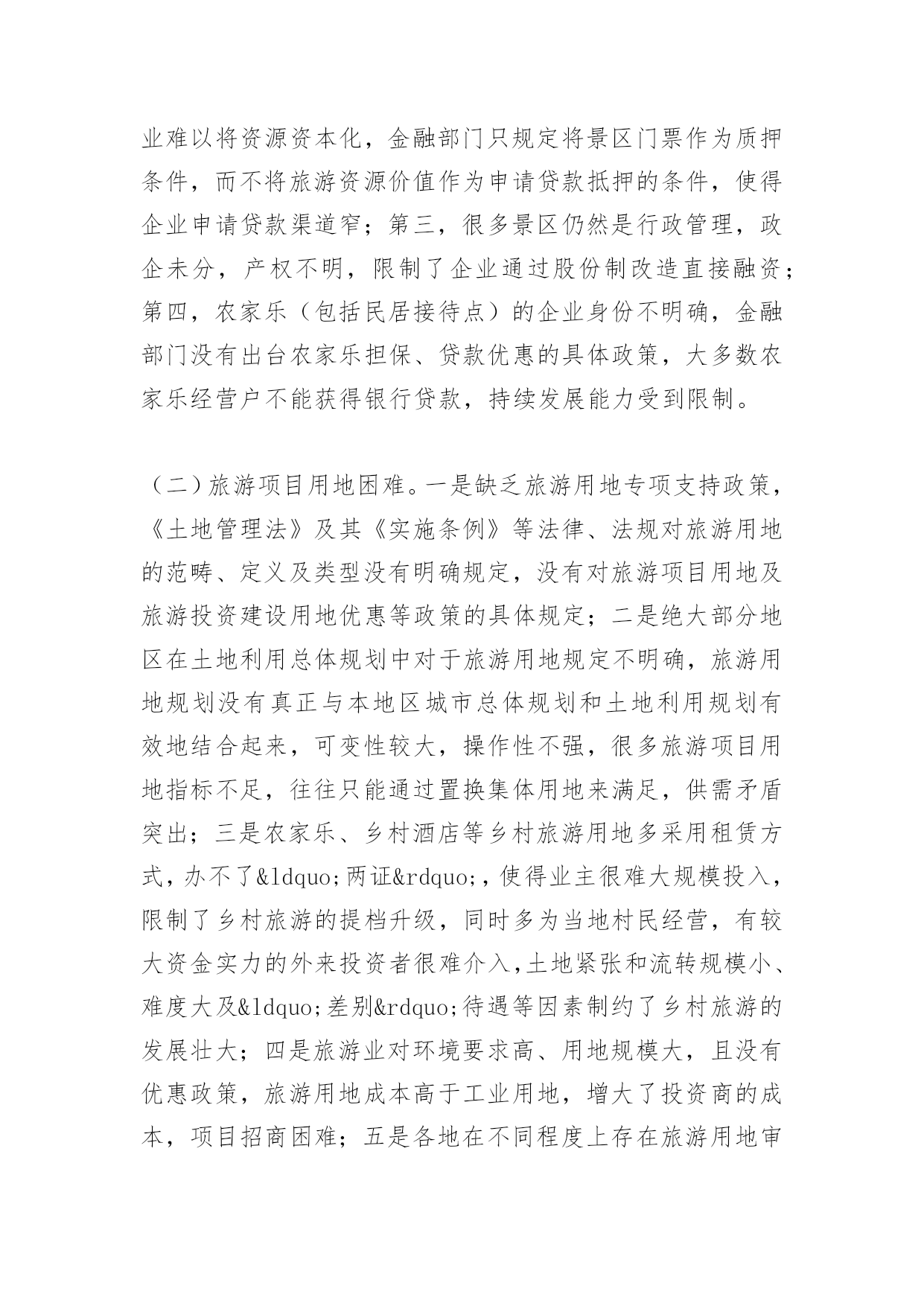 业难以将资源资本化，金融部门只规定将景区门票作为质押条件，而不将旅游资源价值作为申请贷款抵押的条件，使得企业申请贷款渠道窄；第三，很多景区仍然是行政管理，政企未分，产权不明，限制了企业通过股份制改造直接融资；第四，农家乐（包括民居接待点）的企业身份不明确，金融部门没有出台农家乐担保、贷款优惠的具体政策，大多数农家乐经营户不能获得银行贷款，持续发展能力受到限制。

（二）旅游项目用地困难。一是缺乏旅游用地专项支持政策，《土地管理法》及其《实施条例》等法律、法规对旅游用地的范畴、定义及类型没有明确规定，没有对旅游项目用地及旅游投资建设用地优惠等政策的具体规定；二是绝大部分地区在土地利用总体规划中对于旅游用地规定不明确，旅游用地规划没有真正与本地区城市总体规划和土地利用规划有效地结合起来，可变性较大，操作性不强，很多旅游项目用地指标不足，往往只能通过置换集体用地来满足，供需矛盾突出；三是农家乐、乡村酒店等乡村旅游用地多采用租赁方式，办不了&ldquo;两证&rdquo;，使得业主很难大规模投入，限制了乡村旅游的提档升级，同时多为当地村民经营，有较大资金实力的外来投资者很难介入,土地紧张和流转规模小、难度大及&ldquo;差别&rdquo;待遇等因素制约了乡村旅游的发展壮大；四是旅游业对环境要求高、用地规模大，且没有优惠政策，旅游用地成本高于工业用地，增大了投资商的成本，项目招商困难；五是各地在不同程度上存在旅游用地审